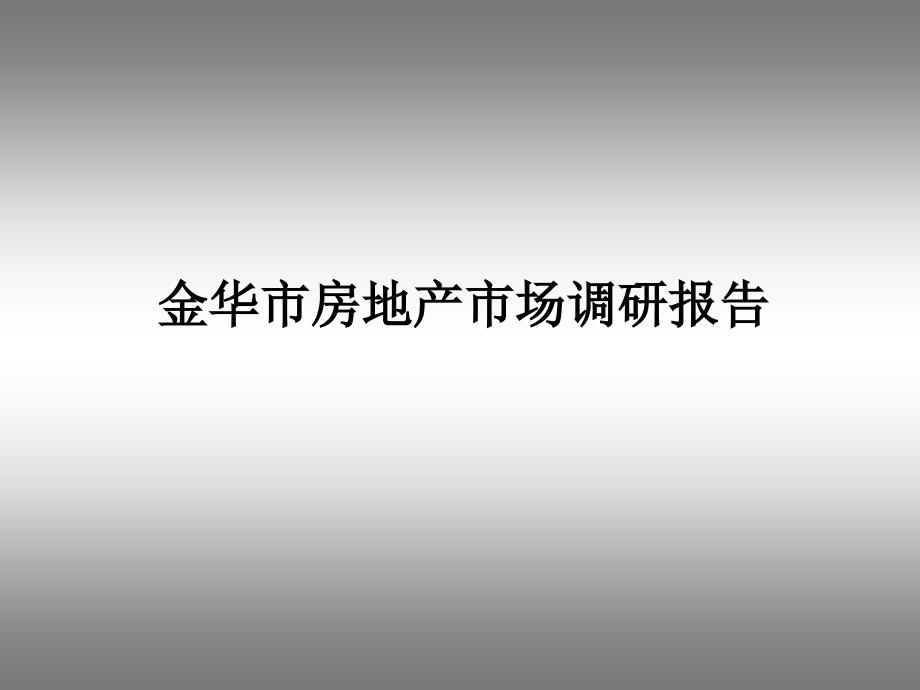 金华市房地产市场调研报告